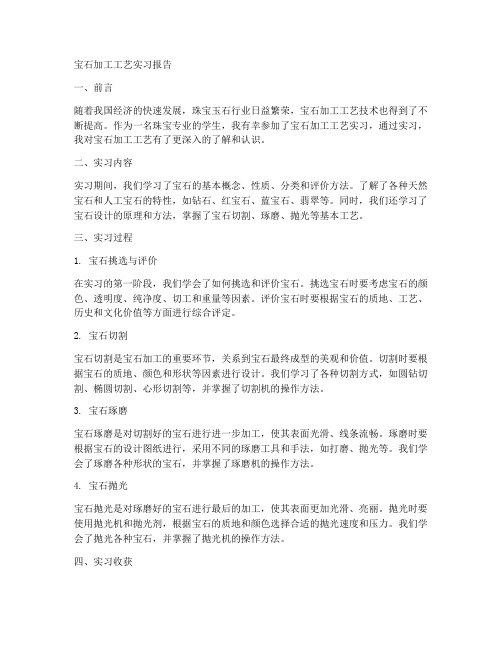 宝石加工工艺实习报告

一、前言

随着我国经济的快速发展，珠宝玉石行业日益繁荣，宝石加工工艺技术也得到了不断提高。作为一名珠宝专业的学生，我有幸参加了宝石加工工艺实习，通过实习，我对宝石加工工艺有了更深入的了解和认识。

二、实习内容

实习期间，我们学习了宝石的基本概念、性质、分类和评价方法。了解了各种天然宝石和人工宝石的特性，如钻石、红宝石、蓝宝石、翡翠等。同时，我们还学习了宝石设计的原理和方法，掌握了宝石切割、琢磨、抛光等基本工艺。

三、实习过程

1. 宝石挑选与评价

在实习的第一阶段，我们学会了如何挑选和评价宝石。挑选宝石时要考虑宝石的颜色、透明度、纯净度、切工和重量等因素。评价宝石时要根据宝石的质地、工艺、历史和文化价值等方面进行综合评定。

2. 宝石切割

宝石切割是宝石加工的重要环节，关系到宝石最终成型的美观和价值。切割时要根据宝石的质地、颜色和形状等因素进行设计。我们学习了各种切割方式，如圆钻切割、椭圆切割、心形切割等，并掌握了切割机的操作方法。

3. 宝石琢磨

宝石琢磨是对切割好的宝石进行进一步加工，使其表面光滑、线条流畅。琢磨时要根据宝石的设计图纸进行，采用不同的琢磨工具和手法，如打磨、抛光等。我们学会了琢磨各种形状的宝石，并掌握了琢磨机的操作方法。

4. 宝石抛光

宝石抛光是对琢磨好的宝石进行最后的加工，使其表面更加光滑、亮丽。抛光时要使用抛光机和抛光剂，根据宝石的质地和颜色选择合适的抛光速度和压力。我们学会了抛光各种宝石，并掌握了抛光机的操作方法。

四、实习收获